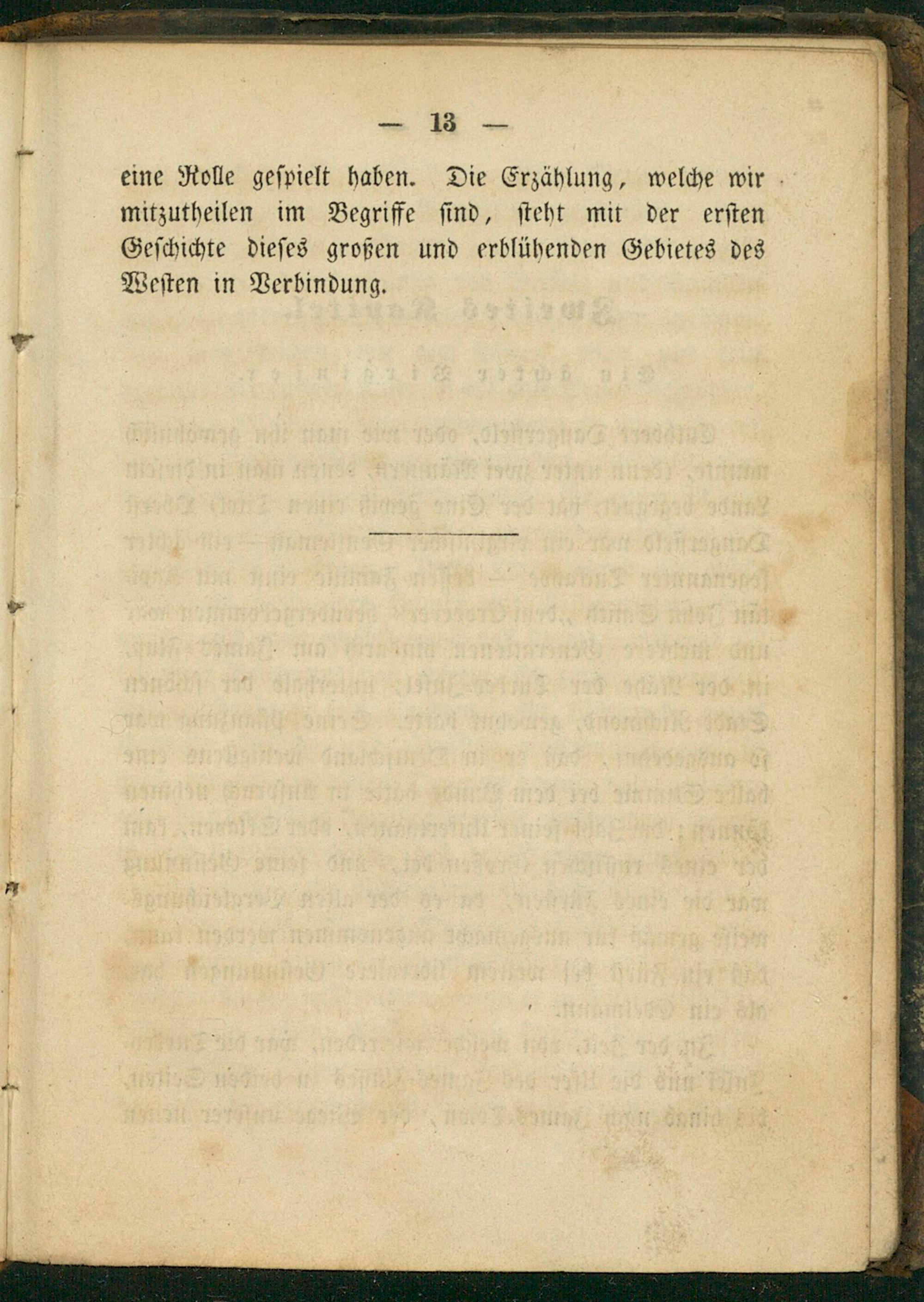 — 13 —

eine Rolle gespielt haben. Die Erzählung, welche wir mitzutheilen im Begriffe sind, steht mit der ersten Geschichte dieses großen und erblühenden Gebietes des Westen in Verbindung.